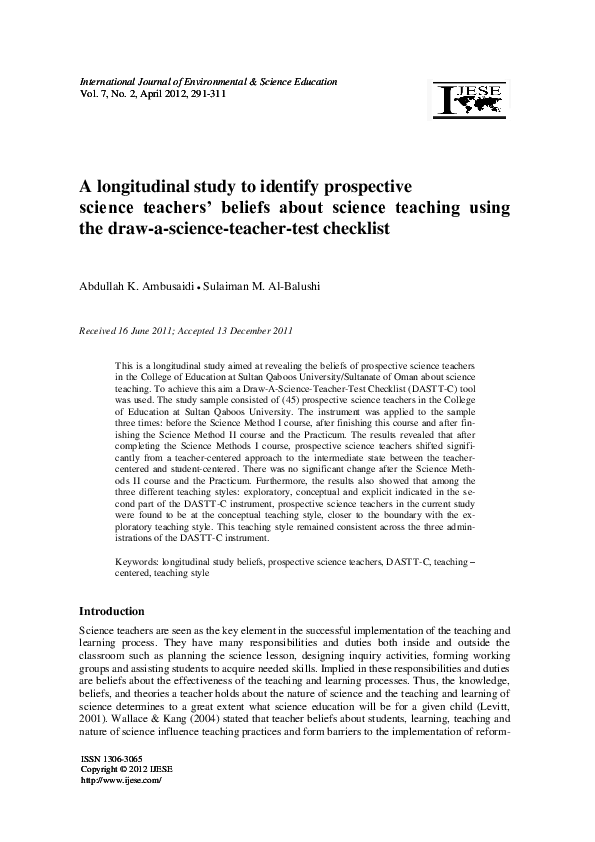 International Journal of Environmental & Science Education
Vol. 7, No. 2, April 2012, 291-311

IJESE

A longitudinal study to identify prospective science teachers' beliefs about science teaching using the draw-a-science-teacher-test checklist

Abdullah K. Ambusaidi • Sulaiman M. Al-Balushi

Received 16 June 2011; Accepted 13 December 2011

This is a longitudinal study aimed at revealing the beliefs of prospective science teachers in the College of Education at Sultan Qaboos University/Sultanate of Oman about science teaching. To achieve this aim a Draw-A-Science-Teacher-Test Checklist (DASTT-C) tool was used. The study sample consisted of (45) prospective science teachers in the College of Education at Sultan Qaboos University. The instrument was applied to the sample three times: before the Science Method I course, after finishing this course and after finishing the Science Method II course and the Practicum. The results revealed that after completing the Science Methods I course, prospective science teachers shifted significantly from a teacher-centered approach to the intermediate state between the teacher-centered and student-centered. There was no significant change after the Science Methods II course and the Practicum. Furthermore, the results also showed that among the three different teaching styles: exploratory, conceptual and explicit indicated in the second part of the DASTT-C instrument, prospective science teachers in the current study were found to be at the conceptual teaching style, closer to the boundary with the exploratory teaching style. This teaching style remained consistent across the three administrations of the DASTT-C instrument.

Keywords: longitudinal study beliefs, prospective science teachers, DASTT-C, teaching – centered, teaching style

Introduction

Science teachers are seen as the key element in the successful implementation of the teaching and learning process. They have many responsibilities and duties both inside and outside the classroom such as planning the science lesson, designing inquiry activities, forming working groups and assisting students to acquire needed skills. Implied in these responsibilities and duties are beliefs about the effectiveness of the teaching and learning processes. Thus, the knowledge, beliefs, and theories a teacher holds about the nature of science and the teaching and learning of science determines to a great extent what science education will be for a given child (Levitt, 2001). Wallace & Kang (2004) stated that teacher beliefs about students, learning, teaching and nature of science influence teaching practices and form barriers to the implementation of reform-

ISSN 1306-3065
Copyright © 2012 IJESE
http://www.ijese.com/